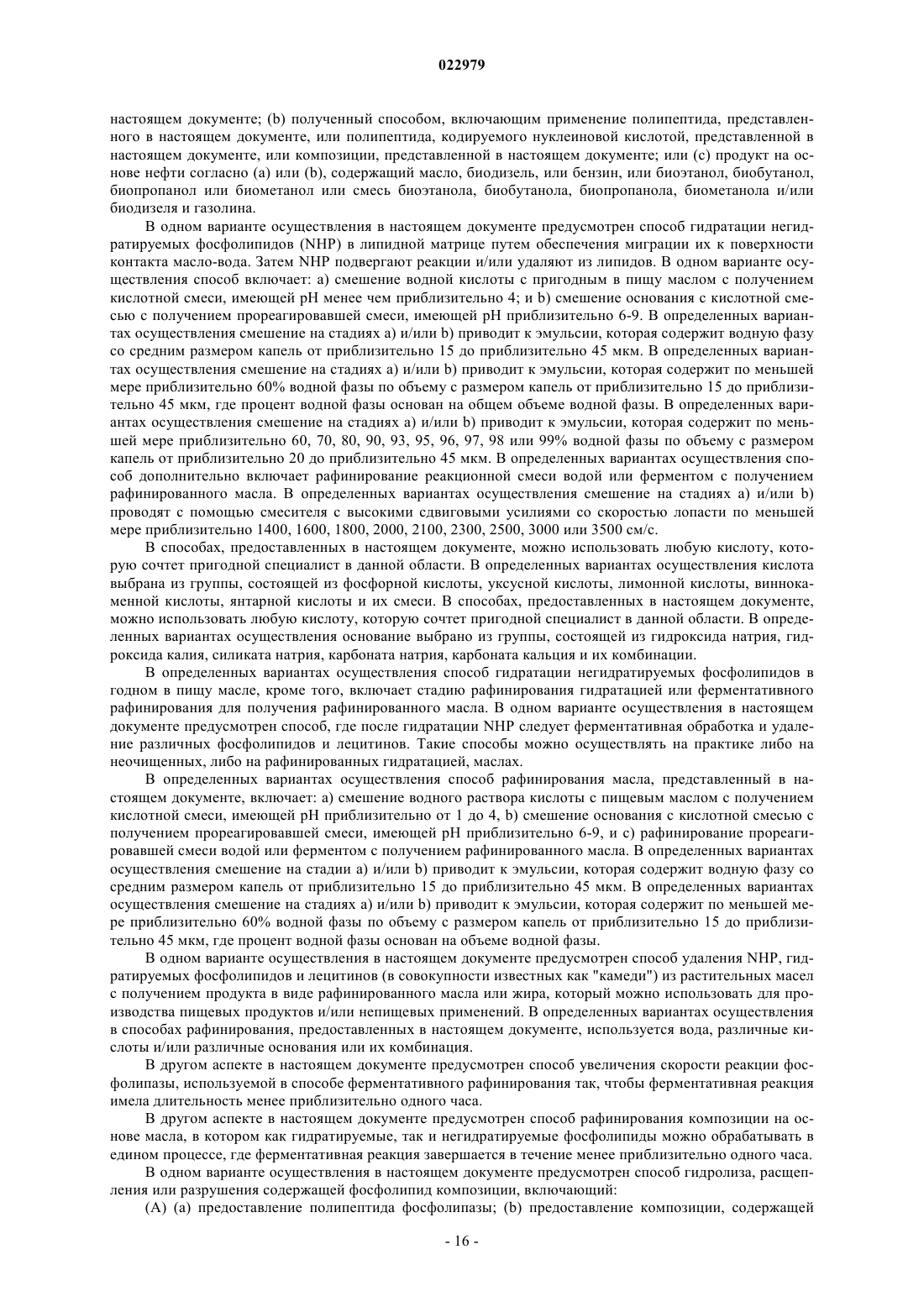 022979

настоящем документе; (b) полученный способом, включающим применение полипептида, представленного в настоящем документе, или полипептида, кодируемого нуклеиновой кислотой, представленной в настоящем документе, или композиции, представленной в настоящем документе; или (c) продукт на основе нефти согласно (a) или (b), содержащий масло, биодизель, или бензин, или биоэтанол, биобутанол, биопропанол или биометанол или смесь биоэтанола, биобутанола, биопропанола, биометанола и/или биодизеля и газолина.

В одном варианте осуществления в настоящем документе предусмотрен способ гидратации негидратируемых фосфолипидов (NHP) в липидной матрице путем обеспечения миграции их к поверхности контакта масло-вода. Затем NHP подвергают реакции и/или удаляют из липидов. В одном варианте осуществления способ включает: a) смешение водной кислоты с пригодным в пищу маслом с получением кислотной смеси, имеющей pH менее чем приблизительно 4; и b) смешение основания с кислотной смесью с получением прореагировавшей смеси, имеющей pH приблизительно 6-9. В определенных вариантах осуществления смешение на стадиях a) и/или b) приводит к эмульсии, которая содержит водную фазу со средним размером капель от приблизительно 15 до приблизительно 45 мкм. В определенных вариантах осуществления смешение на стадиях a) и/или b) приводит к эмульсии, которая содержит по меньшей мере приблизительно 60% водной фазы по объему с размером капель от приблизительно 15 до приблизительно 45 мкм, где процент водной фазы основан на общем объеме водной фазы. В определенных вариантах осуществления смешение на стадиях a) и/или b) приводит к эмульсии, которая содержит по меньшей мере приблизительно 60, 70, 80, 90, 93, 95, 96, 97, 98 или 99% водной фазы по объему с размером капель от приблизительно 20 до приблизительно 45 мкм. В определенных вариантах осуществления способ дополнительно включает рафинирование реакционной смеси водой или ферментом с получением рафинированного масла. В определенных вариантах осуществления смешение на стадиях a) и/или b) проводят с помощью смесителя с высокими сдвиговыми усилиями со скоростью лопасти по меньшей мере приблизительно 1400, 1600, 1800, 2000, 2100, 2300, 2500, 3000 или 3500 см/с.

В способах, предоставленных в настоящем документе, можно использовать любую кислоту, которую сочтет пригодной специалист в данной области. В определенных вариантах осуществления кислота выбрана из группы, состоящей из фосфорной кислоты, уксусной кислоты, лимонной кислоты, виннокаменной кислоты, янтарной кислоты и их смеси. В способах, предоставленных в настоящем документе, можно использовать любую кислоту, которую сочтет пригодной специалист в данной области. В определенных вариантах осуществления основание выбрано из группы, состоящей из гидроксида натрия, гидроксида калия, силиката натрия, карбоната натрия, карбоната кальция и их комбинации.

В определенных вариантах осуществления способ гидратации негидратируемых фосфолипидов в годном в пищу масле, кроме того, включает стадию рафинирования гидратацией или ферментативного рафинирования для получения рафинированного масла. В одном варианте осуществления в настоящем документе предусмотрен способ, где после гидратации NHP следует ферментативная обработка и удаление различных фосфолипидов и лецитинов. Такие способы можно осуществлять на практике либо на неочищенных, либо на рафинированных гидратацией, маслах.

В определенных вариантах осуществления способ рафинирования масла, представленный в настоящем документе, включает: a) смешение водного раствора кислоты с пищевым маслом с получением кислотной смеси, имеющей pH приблизительно от 1 до 4, b) смешение основания с кислотной смесью с получением прореагировавшей смеси, имеющей pH приблизительно 6-9, и c) рафинирование прореагировавшей смеси водой или ферментом с получением рафинированного масла. В определенных вариантах осуществления смешение на стадии a) и/или b) приводит к эмульсии, которая содержит водную фазу со средним размером капель от приблизительно 15 до приблизительно 45 мкм. В определенных вариантах осуществления смешение на стадиях a) и/или b) приводит к эмульсии, которая содержит по меньшей мере приблизительно 60% водной фазы по объему с размером капель от приблизительно 15 до приблизительно 45 мкм, где процент водной фазы основан на объеме водной фазы.

В одном варианте осуществления в настоящем документе предусмотрен способ удаления NHP, гидратируемых фосфолипидов и лецитинов (в совокупности известных как "камеди") из растительных масел с получением продукта в виде рафинированного масла или жира, который можно использовать для производства пищевых продуктов и/или непищевых применений. В определенных вариантах осуществления в способах рафинирования, предоставленных в настоящем документе, используется вода, различные кислоты и/или различные основания или их комбинация.

В другом аспекте в настоящем документе предусмотрен способ увеличения скорости реакции фосфолипазы, используемой в способе ферментативного рафинирования так, чтобы ферментативная реакция имела длительность менее приблизительно одного часа.

В другом аспекте в настоящем документе предусмотрен способ рафинирования композиции на основе масла, в котором как гидратируемые, так и негидратируемые фосфолипиды можно обрабатывать в едином процессе, где ферментативная реакция завершается в течение менее приблизительно одного часа.

В одном варианте осуществления в настоящем документе предусмотрен способ гидролиза, расщепления или разрушения содержащей фосфолипид композиции, включающий:

(A) (a) предоставление полипептида фосфолипазы; (b) предоставление композиции, содержащей

- 16 -